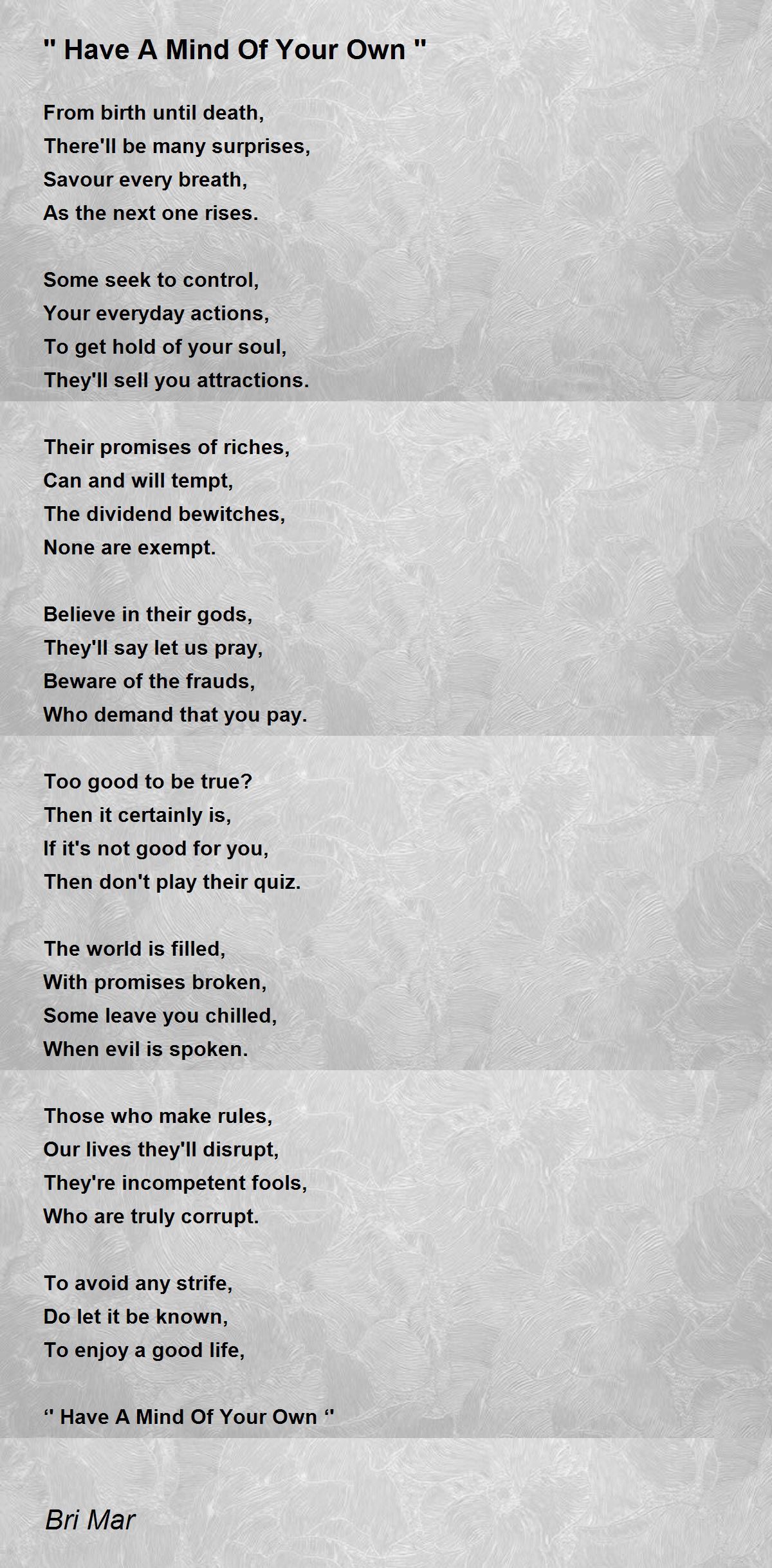 " Have A Mind Of Your Own "

From birth until death,
There'll be many surprises,
Savour every breath,
As the next one rises.

Some seek to control,
Your everyday actions,
To get hold of your soul,
They'll sell you attractions.

Their promises of riches,
Can and will tempt,
The dividend bewitches,
None are exempt.

Believe in their gods,
They'll say let us pray,
Beware of the frauds,
Who demand that you pay.

Too good to be true?
Then it certainly is,
If it's not good for you,
Then don't play their quiz.

The world is filled,
With promises broken,
Some leave you chilled,
When evil is spoken.

Those who make rules,
Our lives they'll disrupt,
They're incompetent fools,
Who are truly corrupt.

To avoid any strife,
Do let it be known,
To enjoy a good life,

" Have A Mind Of Your Own "

Bri Mar